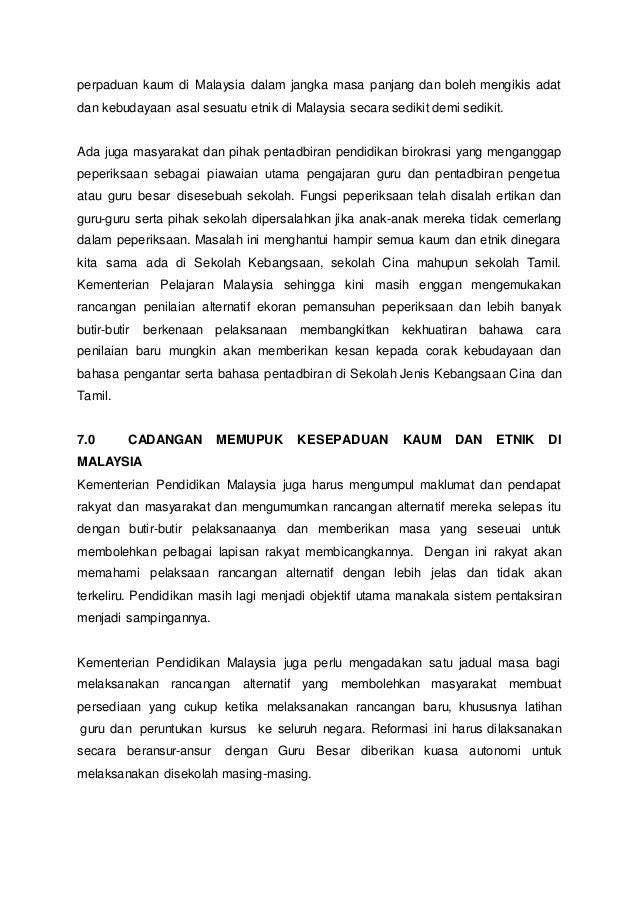 perpaduan kaum di Malaysia dalam jangka masa panjang dan boleh mengikis adat dan kebudayaan asal sesuatu etnik di Malaysia secara sedikit demi sedikit.

Ada juga masyarakat dan pihak pentadbiran pendidikan birokrasi yang menganggap peperiksaan sebagai piawaian utama pengajaran guru dan pentadbiran pengetua atau guru besar disesebuah sekolah. Fungsi peperiksaan telah disalah ertikan dan guru-guru serta pihak sekolah dipersalahkan jika anak-anak mereka tidak cemerlang dalam peperiksaan. Masalah ini menghantui hampir semua kaum dan etnik dinegara kita sama ada di Sekolah Kebangsaan, sekolah Cina mahupun sekolah Tamil. Kementerian Pelajaran Malaysia sehingga kini masih enggan mengemukakan rancangan penilaian alternatif ekoran pemansuhan peperiksaan dan lebih banyak butir-butir berkenaan pelaksanaan membangkitkan kekhuatiran bahawa cara penilaian baru mungkin akan memberikan kesan kepada corak kebudayaan dan bahasa pengantar serta bahasa pentadbiran di Sekolah Jenis Kebangsaan Cina dan Tamil.

7.0 CADANGAN MEMUPUK KESEPADUAN KAUM DAN ETNIK DI MALAYSIA

Kementerian Pendidikan Malaysia juga harus mengumpul maklumat dan pendapat rakyat dan masyarakat dan mengumumkan rancangan alternatif mereka selepas itu dengan butir-butir pelaksanaanya dan memberikan masa yang seseuai untuk membolehkan pelbagai lapisan rakyat membicangkannya. Dengan ini rakyat akan memahami pelaksaan rancangan alternatif dengan lebih jelas dan tidak akan terkeliru. Pendidikan masih lagi menjadi objektif utama manakala sistem pentaksiran menjadi sampingannya.

Kementerian Pendidikan Malaysia juga perlu mengadakan satu jadual masa bagi melaksanakan rancangan alternatif yang membolehkan masyarakat membuat persediaan yang cukup ketika melaksanakan rancangan baru, khususnya latihan guru dan peruntukan kursus ke seluruh negara. Reformasi ini harus dilaksanakan secara beransur-ansur dengan Guru Besar diberikan kuasa autonomi untuk melaksanakan disekolah masing-masing.